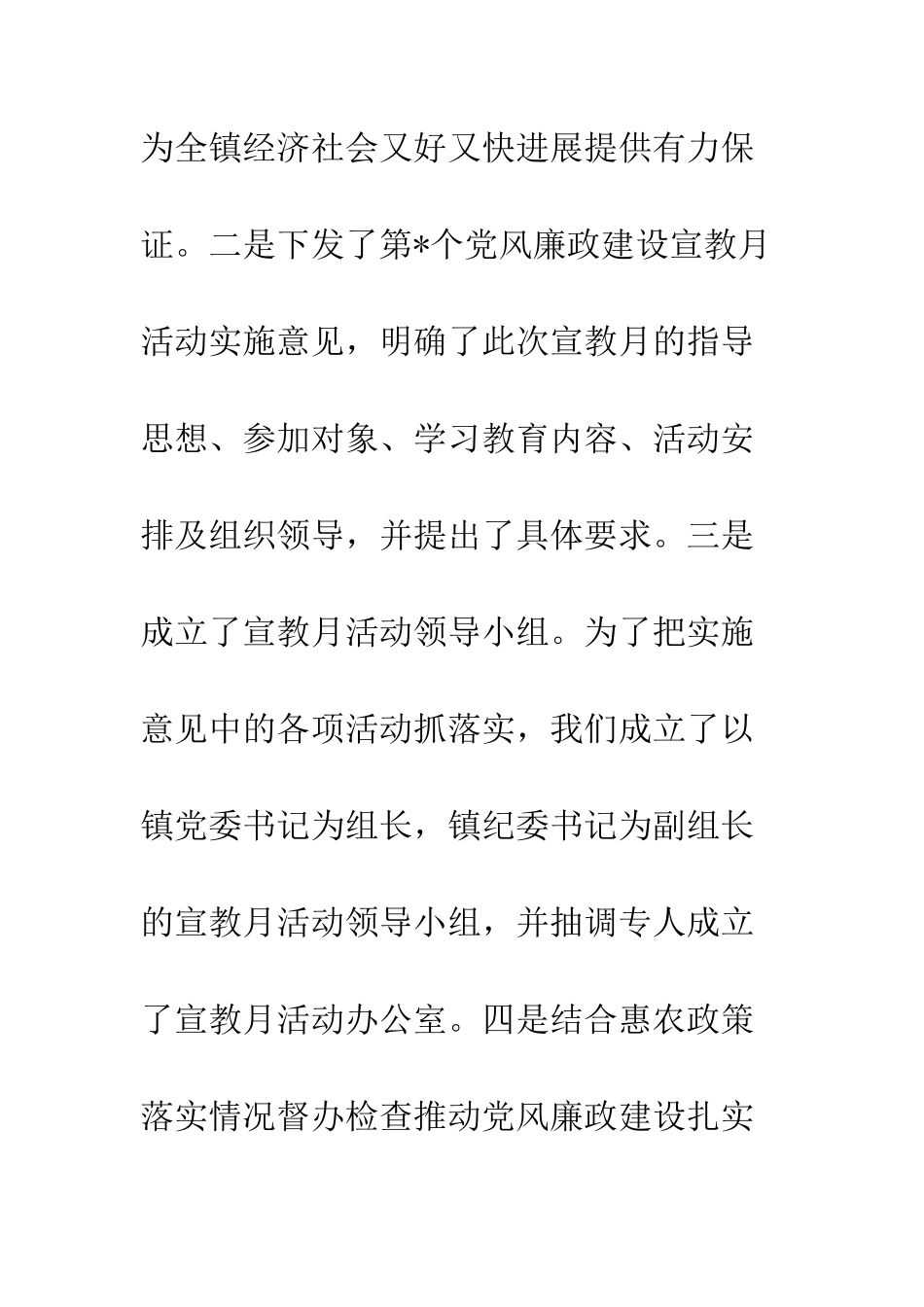 为全镇经济社会又好又快进展提供有力保证。二是下发了第*个党风廉政建设宣教月活动实施意见，明确了此次宣教月的指导思想、参加对象、学习教育内容、活动安排及组织领导，并提出了具体要求。三是成立了宣教月活动领导小组。为了把实施意见中的各项活动抓落实，我们成立了以镇党委书记为组长，镇纪委书记为副组长的宣教月活动领导小组，并抽调专人成立了宣教月活动办公室。四是结合惠农政策落实情况督办检查推动党风廉政建设扎实